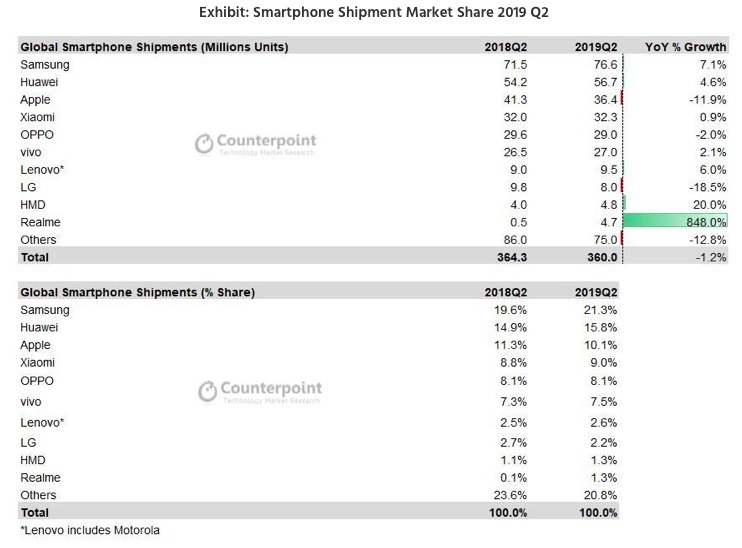 Exhibit: Smartphone Shipment Market Share 2019 Q2

| Global Smartphone Shipments (Millions Units) | 2018Q2 | 2019Q2 | YoY % Growth |
|---|---|---|---|
| Samsung | 71.5 | 76.6 | 7.1% |
| Huawei | 54.2 | 56.7 | 4.6% |
| Apple | 41.3 | 36.4 | -11.9% |
| Xiaomi | 32.0 | 32.3 | 0.9% |
| OPPO | 29.6 | 29.0 | -2.0% |
| vivo | 26.5 | 27.0 | 2.1% |
| Lenovo* | 9.0 | 9.5 | 6.0% |
| LG | 9.8 | 8.0 | -18.5% |
| HMD | 4.0 | 4.8 | 20.0% |
| Realme | 0.5 | 4.7 | 848.0% |
| Others | 86.0 | 75.0 | -12.8% |
| Total | 364.3 | 360.0 | -1.2% |

Counterpoint
Technology Market Research

| Global Smartphone Shipments (% Share) | 2018Q2 | 2019Q2 |
|---|---|---|
| Samsung | 19.6% | 21.3% |
| Huawei | 14.9% | 15.8% |
| Apple | 11.3% | 10.1% |
| Xiaomi | 8.8% | 9.0% |
| OPPO | 8.1% | 8.1% |
| vivo | 7.3% | 7.5% |
| Lenovo* | 2.5% | 2.6% |
| LG | 2.7% | 2.2% |
| HMD | 1.1% | 1.3% |
| Realme | 0.1% | 1.3% |
| Others | 23.6% | 20.8% |
| Total | 100.0% | 100.0% |

Counterpoint
Technology Market Research

*Lenovo includes Motorola